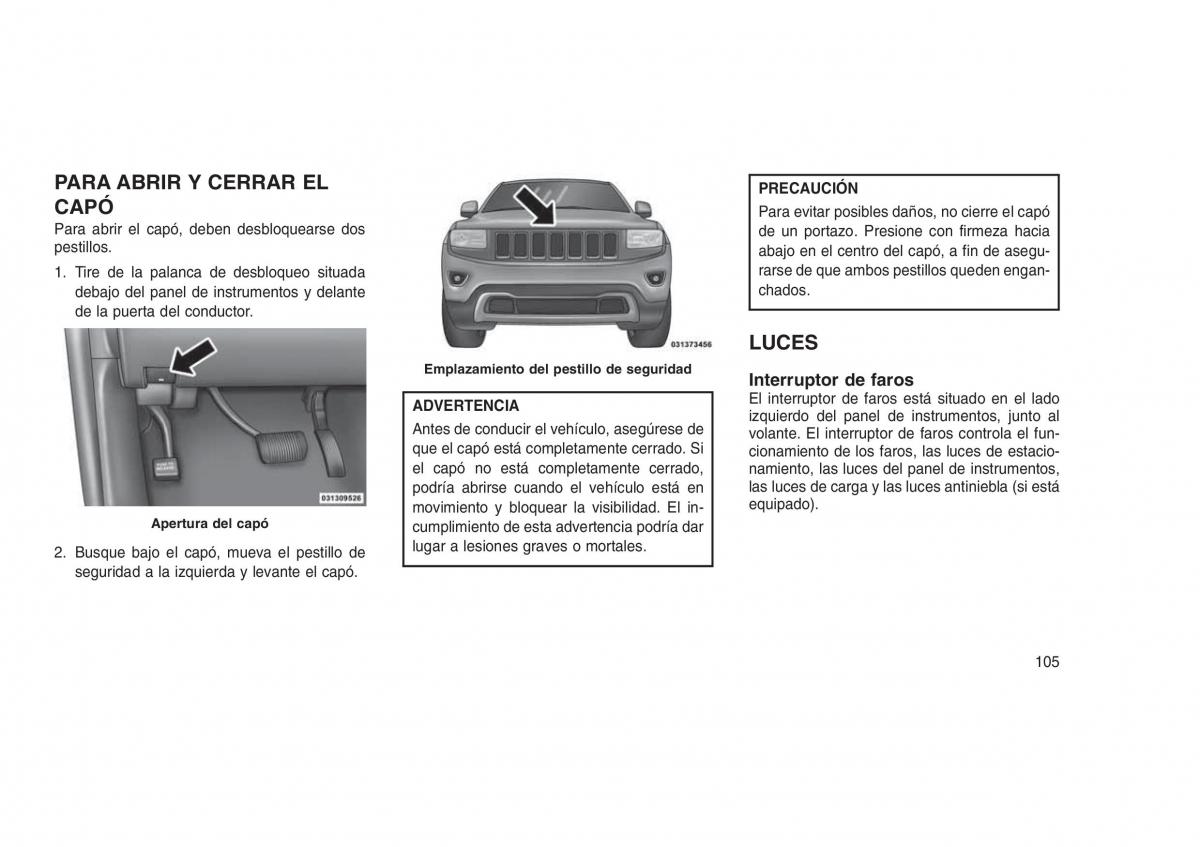 PARA ABRIR Y CERRAR EL CAPÓ

Para abrir el capó, deben desbloquearse dos pestillos.

1. Tire de la palanca de desbloqueo situada debajo del panel de instrumentos y delante de la puerta del conductor.

031309526

Apertura del capó

2. Busque bajo el capó, mueva el pestillo de seguridad a la izquierda y levante el capó.

031373456

Emplazamiento del pestillo de seguridad

ADVERTENCIA
Antes de conducir el vehículo, asegúrese de que el capó está completamente cerrado. Si el capó no está completamente cerrado, podría abrirse cuando el vehículo está en movimiento y bloquear la visibilidad. El incumplimiento de esta advertencia podría dar lugar a lesiones graves o mortales.

PRECAUCIÓN
Para evitar posibles daños, no cierre el capó de un portazo. Presione con firmeza hacia abajo en el centro del capó, a fin de asegurarse de que ambos pestillos queden enganchados.

LUCES

Interruptor de faros
El interruptor de faros está situado en el lado izquierdo del panel de instrumentos, junto al volante. El interruptor de faros controla el funcionamiento de los faros, las luces de estacionamiento, las luces del panel de instrumentos, las luces de carga y las luces antiniebla (si está equipado).

105